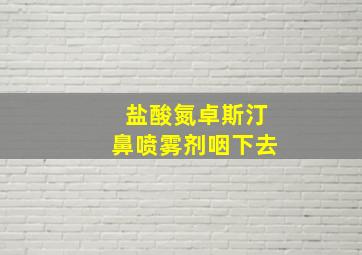 盐酸氮卓斯汀
鼻喷雾剂咽下去